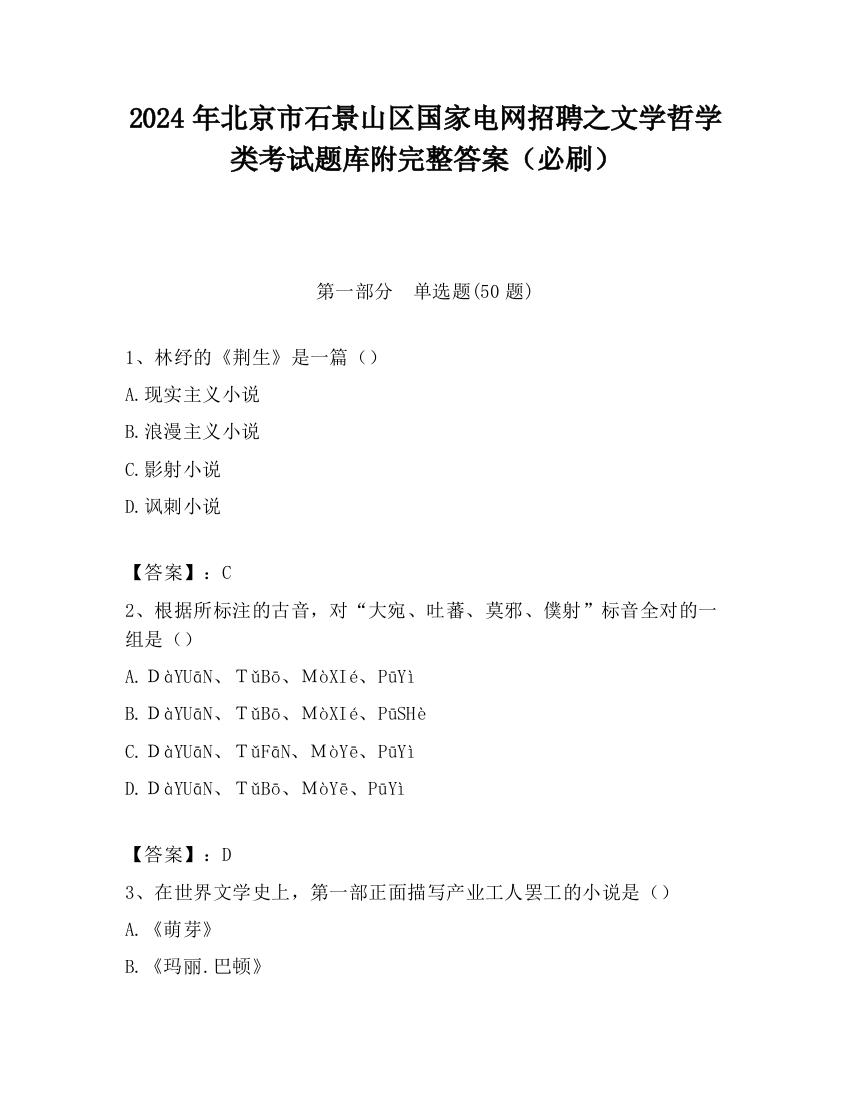 2024 年北京市石景山区国家电网招聘之文学哲学类考试题库附完整答案（必刷）

第一部分　单选题(50 题)

1、林纾的《荆生》是一篇（）

A.现实主义小说

B.浪漫主义小说

C.影射小说

D.讽刺小说

【答案】：C

2、根据所标注的古音，对“大宛、吐蕃、莫邪、僕射”标音全对的一组是（）

A. DàYUāN、TǔBō、MòXIé、PūYì

B. DàYUāN、TǔBō、MòXIé、PūSHè

C. DàYUāN、TǔFāN、MòYē、PūYì

D. DàYUāN、TǔBō、MòYē、PūYì

【答案】：D

3、在世界文学史上，第一部正面描写产业工人罢工的小说是（）

A.《萌芽》

B.《玛丽.巴顿》